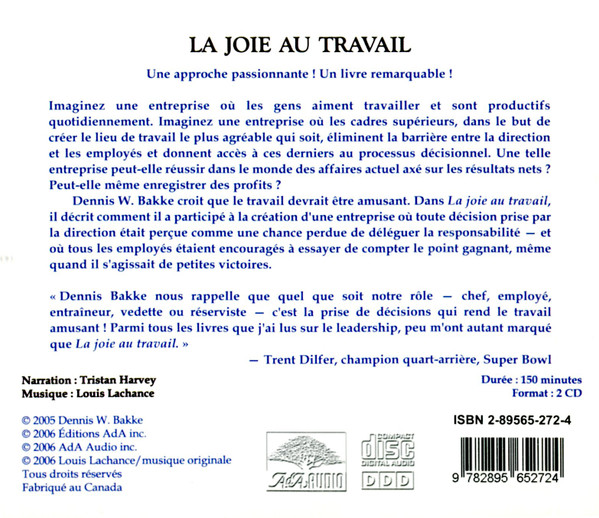 LA JOIE AU TRAVAIL

Une approche passionnante ! Un livre remarquable !

Imaginez une entreprise où les gens aiment travailler et sont productifs quotidiennement. Imaginez une entreprise où les cadres supérieurs, dans le but de créer le lieu de travail le plus agréable qui soit, éliminent la barrière entre la direction et les employés et donnent accès à ces derniers au processus décisionnel. Une telle entreprise peut-elle réussir dans le monde des affaires actuel axé sur les résultats nets ? Peut-elle même enregistrer des profits ?

Dennis W. Bakke croit que le travail devrait être amusant. Dans La joie au travail, il décrit comment il a participé à la création d'une entreprise où toute décision prise par la direction était perçue comme une chance perdue de déléguer la responsabilité — et où tous les employés étaient encouragés à essayer de compter le point gagnant, même quand il s'agissait de petites victoires.

« Dennis Bakke nous rappelle que quel que soit notre rôle — chef, employé, entraîneur, vedette ou réserviste — c'est la prise de décisions qui rend le travail amusant ! Parmi tous les livres que j'ai lus sur le leadership, peu m'ont autant marqué que La joie au travail. »

— Trent Dilfer, champion quart-arrière, Super Bowl

Narration : Tristan Harvey
Musique : Louis Lachance

Durée : 150 minutes
Format : 2 CD

© 2005 Dennis W. Bakke
© 2006 Éditions AdA inc.
© 2006 AdA Audio inc.
© 2006 Louis Lachance/musique originale
Tous droits réservés
Fabriqué au Canada

AdA AUDIO

COMPACT disc DIGITAL AUDIO
DDD

ISBN 2-89565-272-4

9 782895 652724